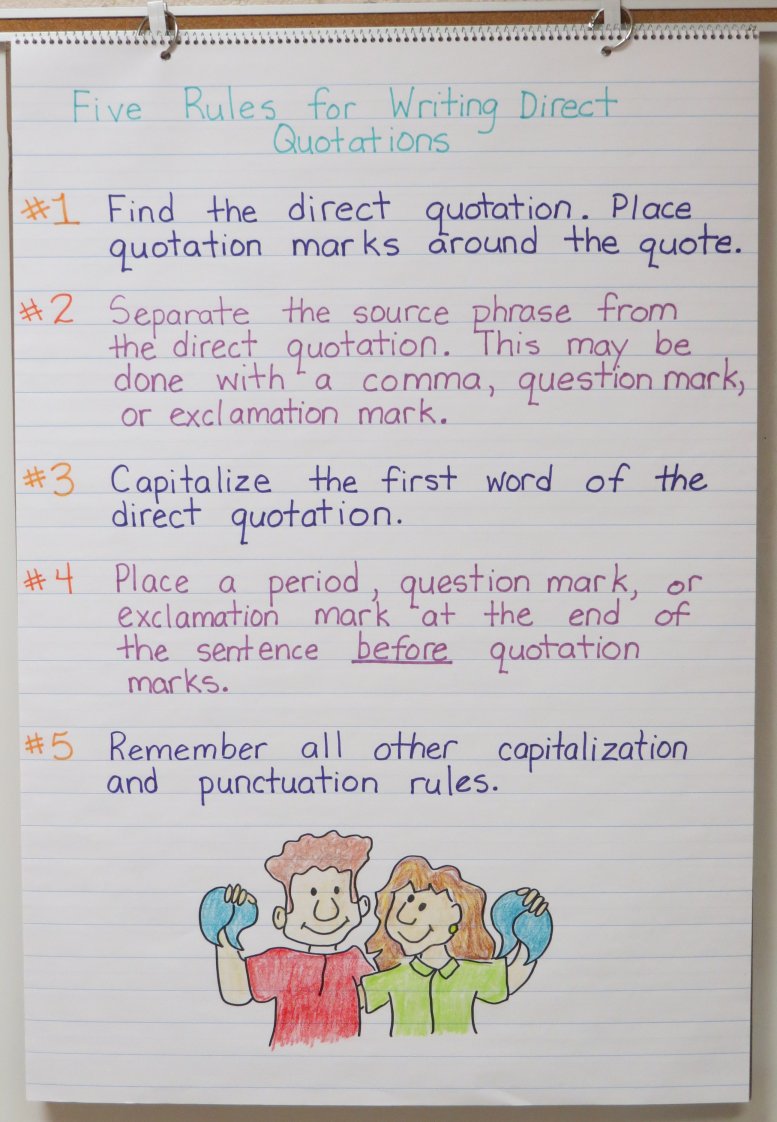 Five Rules for Writing Direct Quotations

#1 Find the direct quotation. Place quotation marks around the quote.

#2 Separate the source phrase from the direct quotation. This may be done with a comma, question mark, or exclamation mark.

#3 Capitalize the first word of the direct quotation.

#4 Place a period, question mark, or exclamation mark at the end of the sentence before quotation marks.

#5 Remember all other capitalization and punctuation rules.